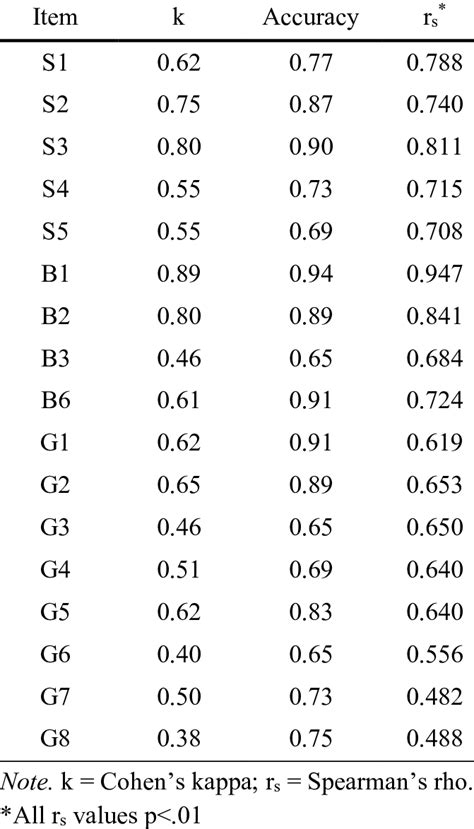 | Item | k | Accuracy | $r_s^*$ |
|---|---|---|---|
| S1 | 0.62 | 0.77 | 0.788 |
| S2 | 0.75 | 0.87 | 0.740 |
| S3 | 0.80 | 0.90 | 0.811 |
| S4 | 0.55 | 0.73 | 0.715 |
| S5 | 0.55 | 0.69 | 0.708 |
| B1 | 0.89 | 0.94 | 0.947 |
| B2 | 0.80 | 0.89 | 0.841 |
| B3 | 0.46 | 0.65 | 0.684 |
| B6 | 0.61 | 0.91 | 0.724 |
| G1 | 0.62 | 0.91 | 0.619 |
| G2 | 0.65 | 0.89 | 0.653 |
| G3 | 0.46 | 0.65 | 0.650 |
| G4 | 0.51 | 0.69 | 0.640 |
| G5 | 0.62 | 0.83 | 0.640 |
| G6 | 0.40 | 0.65 | 0.556 |
| G7 | 0.50 | 0.73 | 0.482 |
| G8 | 0.38 | 0.75 | 0.488 |

Note. k = Cohen's kappa; $r_s$ = Spearman's rho.
*All $r_s$ values p<.01